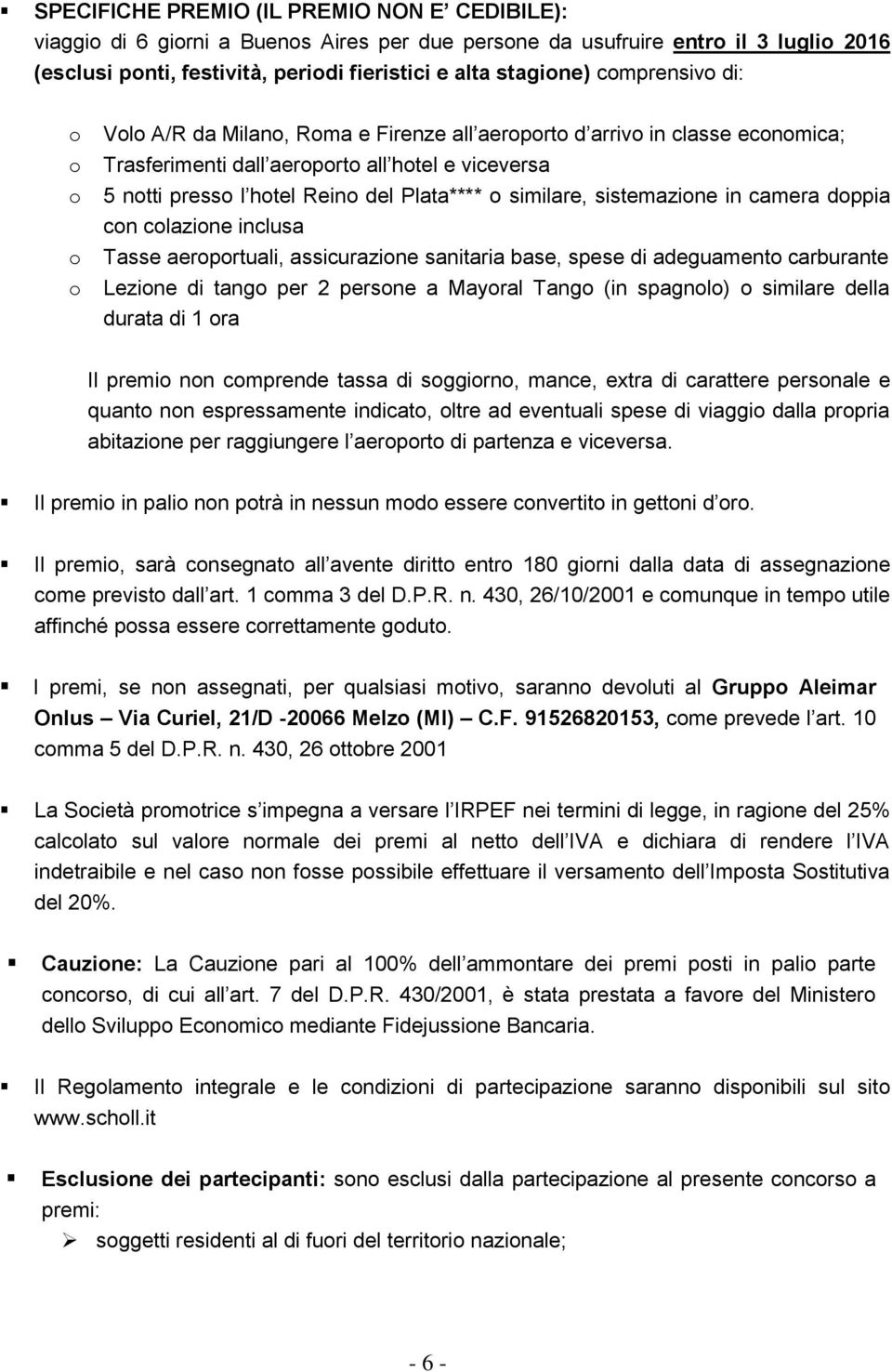 ▪ SPECIFICHE PREMIO (IL PREMIO NON E' CEDIBILE):
viaggio di 6 giorni a Buenos Aires per due persone da usufruire entro il 3 luglio 2016 (esclusi ponti, festività, periodi fieristici e alta stagione) comprensivo di:

o Volo A/R da Milano, Roma e Firenze all'aeroporto d'arrivo in classe economica;
o Trasferimenti dall'aeroporto all'hotel e viceversa
o 5 notti presso l'hotel Reino del Plata**** o similare, sistemazione in camera doppia con colazione inclusa
o Tasse aeroportuali, assicurazione sanitaria base, spese di adeguamento carburante
o Lezione di tango per 2 persone a Mayoral Tango (in spagnolo) o similare della durata di 1 ora

Il premio non comprende tassa di soggiorno, mance, extra di carattere personale e quanto non espressamente indicato, oltre ad eventuali spese di viaggio dalla propria abitazione per raggiungere l'aeroporto di partenza e viceversa.

▪ Il premio in palio non potrà in nessun modo essere convertito in gettoni d'oro.

▪ Il premio, sarà consegnato all'avente diritto entro 180 giorni dalla data di assegnazione come previsto dall'art. 1 comma 3 del D.P.R. n. 430, 26/10/2001 e comunque in tempo utile affinché possa essere correttamente goduto.

▪ I premi, se non assegnati, per qualsiasi motivo, saranno devoluti al Gruppo Aleimar Onlus – Via Curiel, 21/D -20066 Melzo (MI) – C.F. 91526820153, come prevede l'art. 10 comma 5 del D.P.R. n. 430, 26 ottobre 2001

▪ La Società promotrice s'impegna a versare l'IRPEF nei termini di legge, in ragione del 25% calcolato sul valore normale dei premi al netto dell'IVA e dichiara di rendere l'IVA indetraibile e nel caso non fosse possibile effettuare il versamento dell'Imposta Sostitutiva del 20%.

▪ Cauzione: La Cauzione pari al 100% dell'ammontare dei premi posti in palio parte concorso, di cui all'art. 7 del D.P.R. 430/2001, è stata prestata a favore del Ministero dello Sviluppo Economico mediante Fidejussione Bancaria.

▪ Il Regolamento integrale e le condizioni di partecipazione saranno disponibili sul sito www.scholl.it

▪ Esclusione dei partecipanti: sono esclusi dalla partecipazione al presente concorso a premi:
➢ soggetti residenti al di fuori del territorio nazionale;

- 6 -